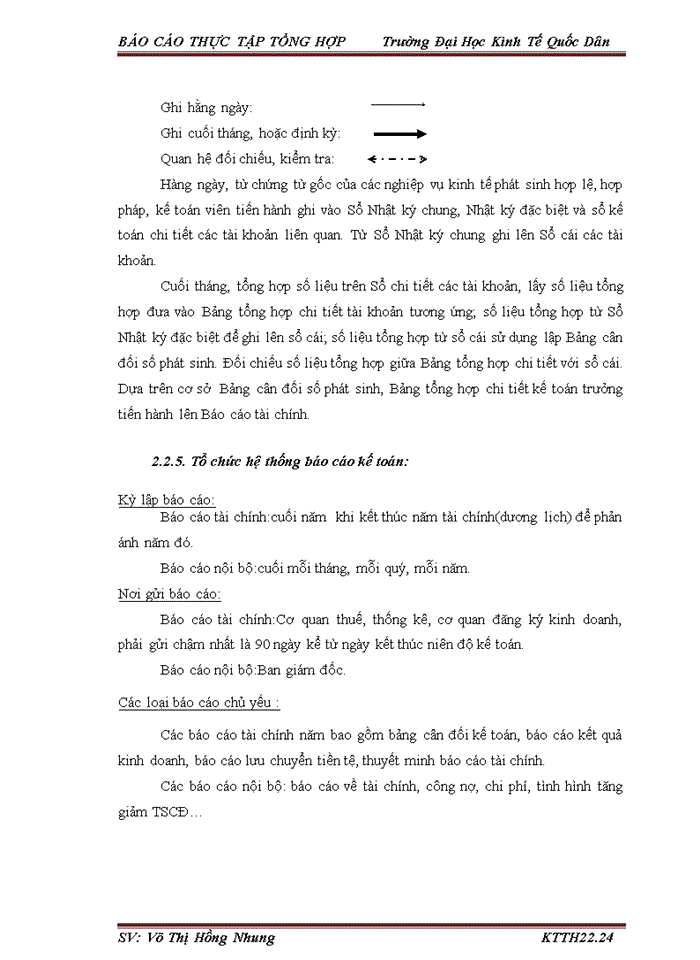 BÁO CÁO THỰC TẬP TỔNG HỢP Trường Đại Học Kinh Tế Quốc Dân

Ghi hằng ngày:

Ghi cuối tháng, hoặc định kỳ:

Quan hệ đối chiếu, kiểm tra:

Hàng ngày, từ chứng từ gốc của các nghiệp vụ kinh tế phát sinh hợp lệ, hợp pháp, kế toán viên tiến hành ghi vào Sổ Nhật ký chung, Nhật ký đặc biệt và sổ kế toán chi tiết các tài khoản liên quan. Từ Sổ Nhật ký chung ghi lên Sổ cái các tài khoản.

Cuối tháng, tổng hợp số liệu trên Sổ chi tiết các tài khoản, lấy số liệu tổng hợp đưa vào Bảng tổng hợp chi tiết tài khoản tương ứng; số liệu tổng hợp từ Sổ Nhật ký đặc biệt để ghi lên sổ cái; số liệu tổng hợp từ sổ cái sử dụng lập Bảng cân đối số phát sinh. Đối chiếu số liệu tổng hợp giữa Bảng tổng hợp chi tiết với sổ cái. Dựa trên cơ sở Bảng cân đối số phát sinh, Bảng tổng hợp chi tiết kế toán trưởng tiến hành lên Báo cáo tài chính.

2.2.5. Tổ chức hệ thống báo cáo kế toán:

Kỳ lập báo cáo:

Báo cáo tài chính:cuối năm khi kết thúc năm tài chính(dương lịch) để phản ánh năm đó.

Báo cáo nội bộ:cuối mỗi tháng, mỗi quý, mỗi năm.

Nơi gửi báo cáo:

Báo cáo tài chính:Cơ quan thuế, thống kê, cơ quan đăng ký kinh doanh, phải gửi chậm nhất là 90 ngày kể từ ngày kết thúc niên độ kế toán.

Báo cáo nội bộ:Ban giám đốc.

Các loại báo cáo chủ yếu :

Các báo cáo tài chính năm bao gồm bảng cân đối kế toán, báo cáo kết quả kinh doanh, báo cáo lưu chuyển tiền tệ, thuyết minh báo cáo tài chính.

Các báo cáo nội bộ: báo cáo về tài chính, công nợ, chi phí, tình hình tăng giảm TSCĐ…

SV: Võ Thị Hồng Nhung KTTH22.24